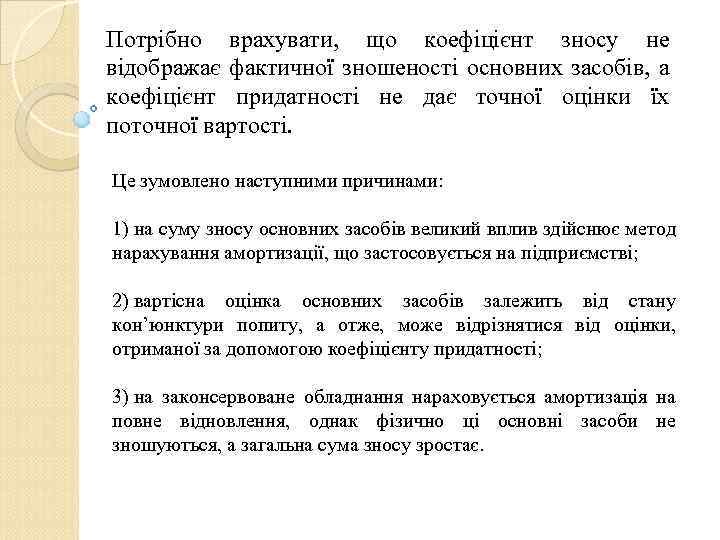 Потрібно врахувати, що коефіцієнт зносу не відображає фактичної зношеності основних засобів, а коефіцієнт придатності не дає точної оцінки їх поточної вартості.

Це зумовлено наступними причинами:

1) на суму зносу основних засобів великий вплив здійснює метод нарахування амортизації, що застосовується на підприємстві;

2) вартісна оцінка основних засобів залежить від стану кон'юнктури попиту, а отже, може відрізнятися від оцінки, отриманої за допомогою коефіцієнту придатності;

3) на законсервоване обладнання нараховується амортизація на повне відновлення, однак фізично ці основні засоби не зношуються, а загальна сума зносу зростає.